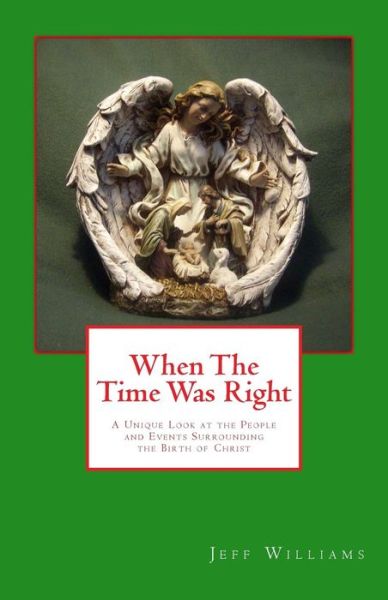 When The Time Was Right

A Unique Look at the People and Events Surrounding the Birth of Christ

Jeff Williams